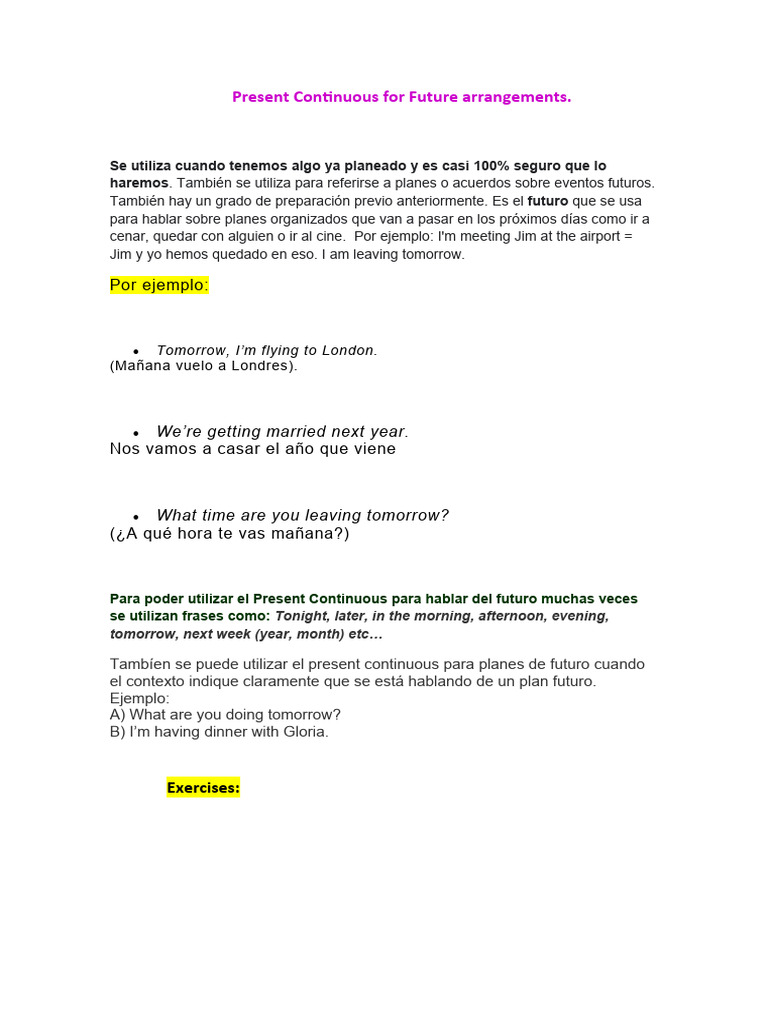 Present Continuous for Future arrangements.

Se utiliza cuando tenemos algo ya planeado y es casi 100% seguro que lo haremos. También se utiliza para referirse a planes o acuerdos sobre eventos futuros. También hay un grado de preparación previo anteriormente. Es el futuro que se usa para hablar sobre planes organizados que van a pasar en los próximos días como ir a cenar, quedar con alguien o ir al cine. Por ejemplo: I'm meeting Jim at the airport = Jim y yo hemos quedado en eso. I am leaving tomorrow.

Por ejemplo:

• Tomorrow, I'm flying to London.
(Mañana vuelo a Londres).

• We're getting married next year.
Nos vamos a casar el año que viene

• What time are you leaving tomorrow?
(¿A qué hora te vas mañana?)

Para poder utilizar el Present Continuous para hablar del futuro muchas veces se utilizan frases como: Tonight, later, in the morning, afternoon, evening, tomorrow, next week (year, month) etc…

Tambíen se puede utilizar el present continuous para planes de futuro cuando el contexto indique claramente que se está hablando de un plan futuro.
Ejemplo:
A) What are you doing tomorrow?
B) I'm having dinner with Gloria.

Exercises: